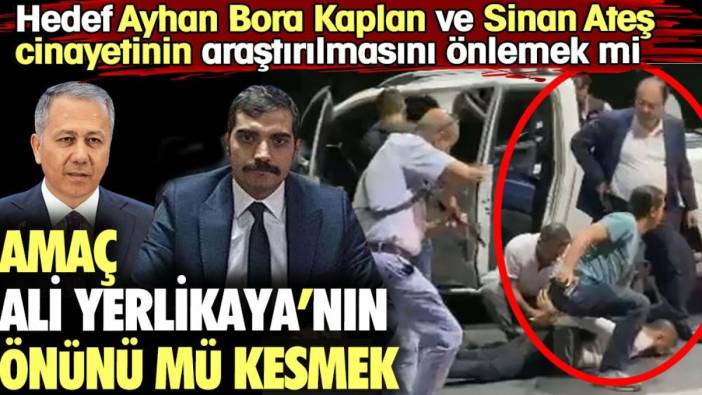 Hedef Ayhan Bora Kaplan ve Sinan Ateş cinayetinin araştırılmasını önlemek mi

AMAÇ ALİ YERLİKAYA'NIN ÖNÜNÜ MÜ KESMEK